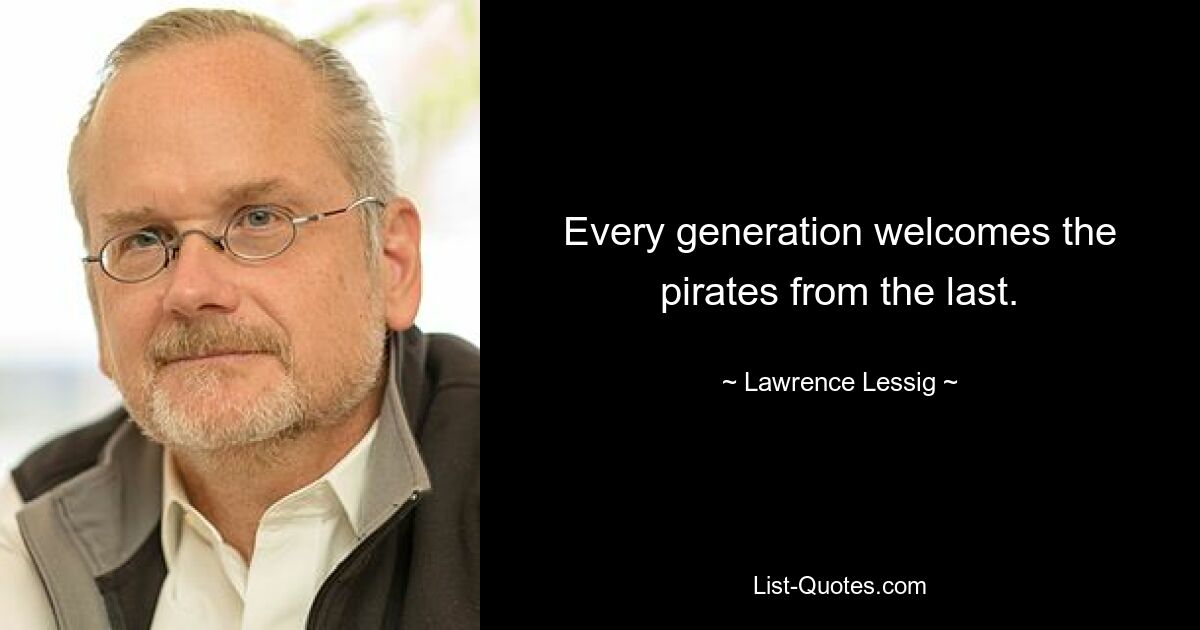 Every generation welcomes the pirates from the last.

~ Lawrence Lessig ~

List-Quotes.com